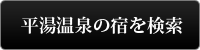 平湯温泉の宿を検索